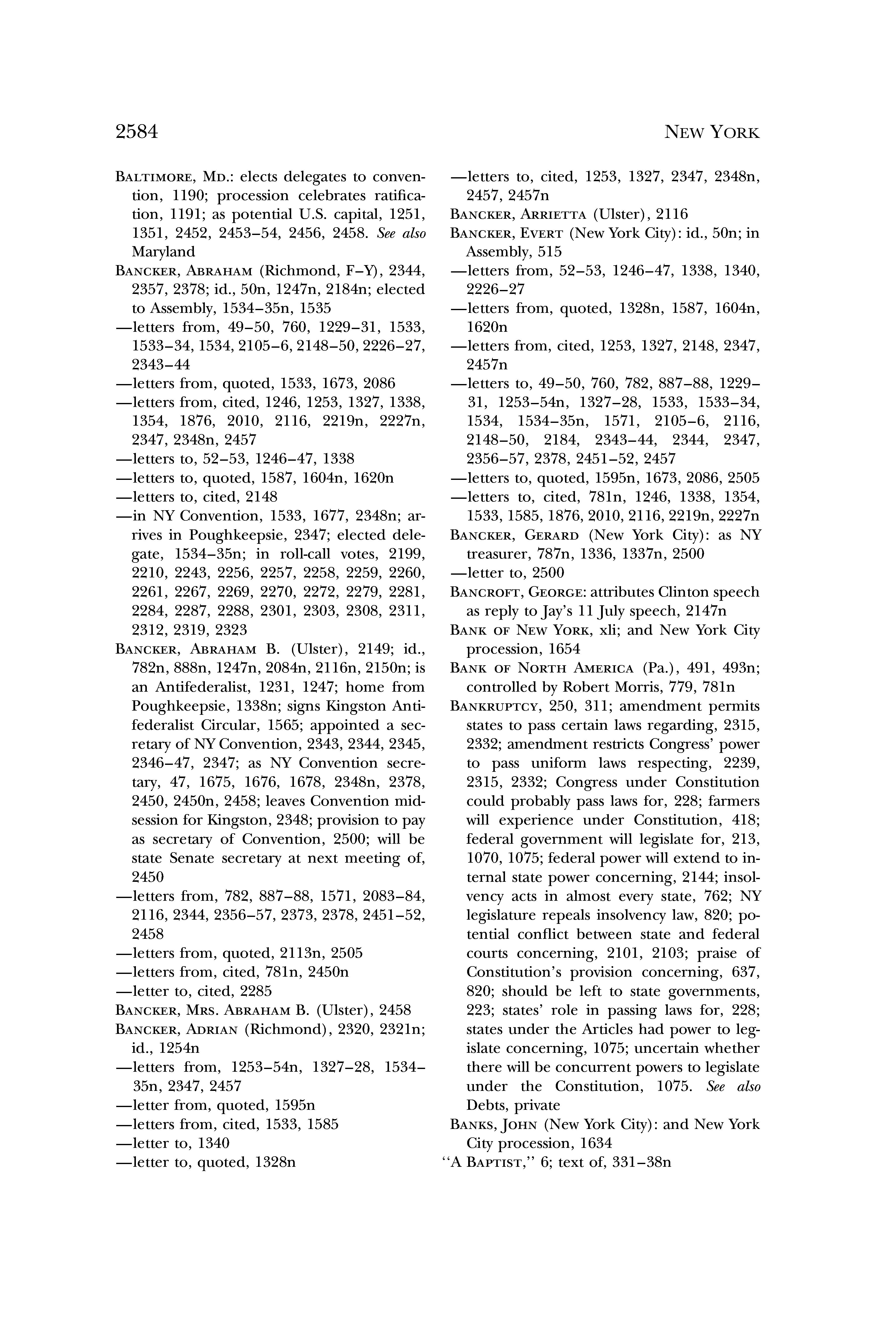 2584 NEW YORK

BALTIMORE, MD.: elects delegates to convention, 1190; procession celebrates ratification, 1191; as potential U.S. capital, 1251, 1351, 2452, 2453–54, 2456, 2458. See also Maryland

BANCKER, ABRAHAM (Richmond, F–Y), 2344, 2357, 2378; id., 50n, 1247n, 2184n; elected to Assembly, 1534–35n, 1535

—letters from, 49–50, 760, 1229–31, 1533, 1533–34, 1534, 2105–6, 2148–50, 2226–27, 2343–44

—letters from, quoted, 1533, 1673, 2086

—letters from, cited, 1246, 1253, 1327, 1338, 1354, 1876, 2010, 2116, 2219n, 2227n, 2347, 2348n, 2457

—letters to, 52–53, 1246–47, 1338

—letters to, quoted, 1587, 1604n, 1620n

—letters to, cited, 2148

—in NY Convention, 1533, 1677, 2348n; arrives in Poughkeepsie, 2347; elected delegate, 1534–35n; in roll-call votes, 2199, 2210, 2243, 2256, 2257, 2258, 2259, 2260, 2261, 2267, 2269, 2270, 2272, 2279, 2281, 2284, 2287, 2288, 2301, 2303, 2308, 2311, 2312, 2319, 2323

BANCKER, ABRAHAM B. (Ulster), 2149; id., 782n, 888n, 1247n, 2084n, 2116n, 2150n; is an Antifederalist, 1231, 1247; home from Poughkeepsie, 1338n; signs Kingston Antifederalist Circular, 1565; appointed a secretary of NY Convention, 2343, 2344, 2345, 2346–47, 2347; as NY Convention secretary, 47, 1675, 1676, 1678, 2348n, 2378, 2450, 2450n, 2458; leaves Convention midsession for Kingston, 2348; provision to pay as secretary of Convention, 2500; will be state Senate secretary at next meeting of, 2450

—letters from, 782, 887–88, 1571, 2083–84, 2116, 2344, 2356–57, 2373, 2378, 2451–52, 2458

—letters from, quoted, 2113n, 2505

—letters from, cited, 781n, 2450n

—letter to, cited, 2285

BANCKER, MRS. ABRAHAM B. (Ulster), 2458

BANCKER, ADRIAN (Richmond), 2320, 2321n; id., 1254n

—letters from, 1253–54n, 1327–28, 1534–35n, 2347, 2457

—letter from, quoted, 1595n

—letters from, cited, 1533, 1585

—letter to, 1340

—letter to, quoted, 1328n

—letters to, cited, 1253, 1327, 2347, 2348n, 2457, 2457n

BANCKER, ARRIETTA (Ulster), 2116

BANCKER, EVERT (New York City): id., 50n; in Assembly, 515

—letters from, 52–53, 1246–47, 1338, 1340, 2226–27

—letters from, quoted, 1328n, 1587, 1604n, 1620n

—letters from, cited, 1253, 1327, 2148, 2347, 2457n

—letters to, 49–50, 760, 782, 887–88, 1229–31, 1253–54n, 1327–28, 1533, 1533–34, 1534, 1534–35n, 1571, 2105–6, 2116, 2148–50, 2184, 2343–44, 2344, 2347, 2356–57, 2378, 2451–52, 2457

—letters to, quoted, 1595n, 1673, 2086, 2505

—letters to, cited, 781n, 1246, 1338, 1354, 1533, 1585, 1876, 2010, 2116, 2219n, 2227n

BANCKER, GERARD (New York City): as NY treasurer, 787n, 1336, 1337n, 2500

—letter to, 2500

BANCROFT, GEORGE: attributes Clinton speech as reply to Jay's 11 July speech, 2147n

BANK OF NEW YORK, xli; and New York City procession, 1654

BANK OF NORTH AMERICA (Pa.), 491, 493n; controlled by Robert Morris, 779, 781n

BANKRUPTCY, 250, 311; amendment permits states to pass certain laws regarding, 2315, 2332; amendment restricts Congress' power to pass uniform laws respecting, 2239, 2315, 2332; Congress under Constitution could probably pass laws for, 228; farmers will experience under Constitution, 418; federal government will legislate for, 213, 1070, 1075; federal power will extend to internal state power concerning, 2144; insolvency acts in almost every state, 762; NY legislature repeals insolvency law, 820; potential conflict between state and federal courts concerning, 2101, 2103; praise of Constitution's provision concerning, 637, 820; should be left to state governments, 223; states' role in passing laws for, 228; states under the Articles had power to legislate concerning, 1075; uncertain whether there will be concurrent powers to legislate under the Constitution, 1075. See also Debts, private

BANKS, JOHN (New York City): and New York City procession, 1634

"A BAPTIST," 6; text of, 331–38n